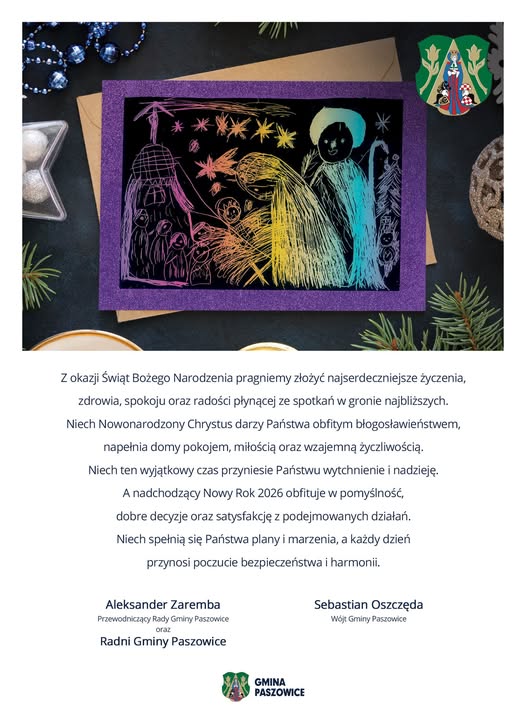 Z okazji Świąt Bożego Narodzenia pragniemy złożyć najserdeczniejsze życzenia, zdrowia, spokoju oraz radości płynącej ze spotkań w gronie najbliższych. Niech Nowonarodzony Chrystus darzy Państwa obfitym błogosławieństwem, napełnia domy pokojem, miłością oraz wzajemną życzliwością. Niech ten wyjątkowy czas przyniesie Państwu wytchnienie i nadzieję. A nadchodzący Nowy Rok 2026 obfituje w pomyślność, dobre decyzje oraz satysfakcję z podejmowanych działań. Niech spełnią się Państwa plany i marzenia, a każdy dzień przynosi poczucie bezpieczeństwa i harmonii.

Aleksander Zaremba
Przewodniczący Rady Gminy Paszowice
oraz
Radni Gminy Paszowice

Sebastian Oszczęda
Wójt Gminy Paszowice

GMINA PASZOWICE